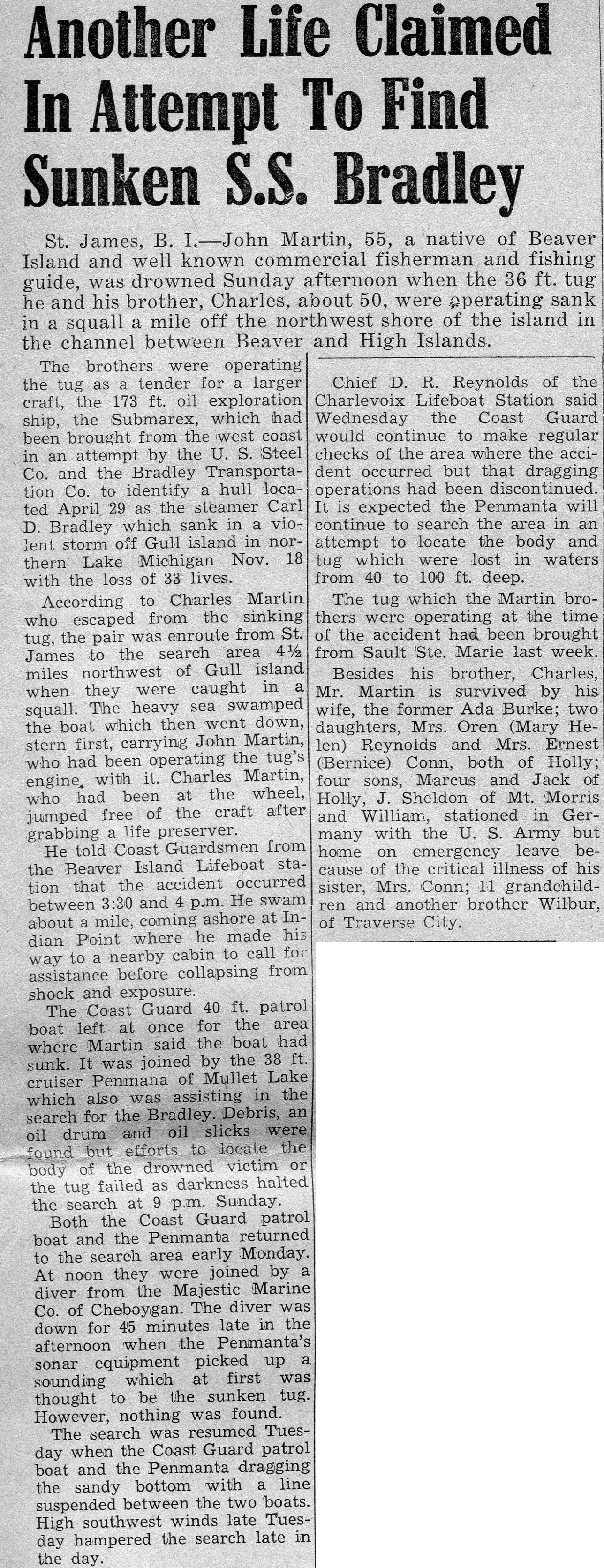 Another Life Claimed In Attempt To Find Sunken S.S. Bradley

St. James, B. I.—John Martin, 55, a native of Beaver Island and well known commercial fisherman and fishing guide, was drowned Sunday afternoon when the 36 ft. tug he and his brother, Charles, about 50, were operating sank in a squall a mile off the northwest shore of the island in the channel between Beaver and High Islands.

The brothers were operating the tug as a tender for a larger craft, the 173 ft. oil exploration ship, the Submarex, which had been brought from the west coast in an attempt by the U. S. Steel Co. and the Bradley Transportation Co. to identify a hull located April 29 as the steamer Carl D. Bradley which sank in a violent storm off Gull island in northern Lake Michigan Nov. 18 with the loss of 33 lives.

According to Charles Martin who escaped from the sinking tug, the pair was enroute from St. James to the search area 4½ miles northwest of Gull island when they were caught in a squall. The heavy sea swamped the boat which then went down, stern first, carrying John Martin, who had been operating the tug's engine, with it. Charles Martin, who had been at the wheel, jumped free of the craft after grabbing a life preserver.

He told Coast Guardsmen from the Beaver Island Lifeboat station that the accident occurred between 3:30 and 4 p.m. He swam about a mile, coming ashore at Indian Point where he made his way to a nearby cabin to call for assistance before collapsing from shock and exposure.

The Coast Guard 40 ft. patrol boat left at once for the area where Martin said the boat had sunk. It was joined by the 38 ft. cruiser Penmana of Mullet Lake which also was assisting in the search for the Bradley. Debris, an oil drum and oil slicks were found but efforts to locate the body of the drowned victim or the tug failed as darkness halted the search at 9 p.m. Sunday.

Both the Coast Guard patrol boat and the Penmanta returned to the search area early Monday. At noon they were joined by a diver from the Majestic Marine Co. of Cheboygan. The diver was down for 45 minutes late in the afternoon when the Penmanta's sonar equipment picked up a sounding which at first was thought to be the sunken tug. However, nothing was found.

The search was resumed Tuesday when the Coast Guard patrol boat and the Penmanta dragging the sandy bottom with a line suspended between the two boats. High southwest winds late Tuesday hampered the search late in the day.

Chief D. R. Reynolds of the Charlevoix Lifeboat Station said Wednesday the Coast Guard would continue to make regular checks of the area where the accident occurred but that dragging operations had been discontinued. It is expected the Penmanta will continue to search the area in an attempt to locate the body and tug which were lost in waters from 40 to 100 ft. deep.

The tug which the Martin brothers were operating at the time of the accident had been brought from Sault Ste. Marie last week.

Besides his brother, Charles, Mr. Martin is survived by his wife, the former Ada Burke; two daughters, Mrs. Oren (Mary Helen) Reynolds and Mrs. Ernest (Bernice) Conn, both of Holly; four sons, Marcus and Jack of Holly, J. Sheldon of Mt. Morris and William, stationed in Germany with the U. S. Army but home on emergency leave because of the critical illness of his sister, Mrs. Conn; 11 grandchildren and another brother Wilbur, of Traverse City.